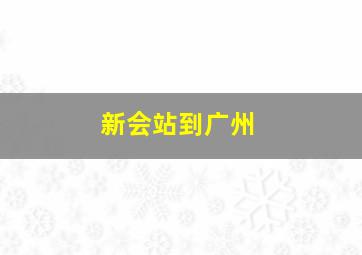 新会站到广州